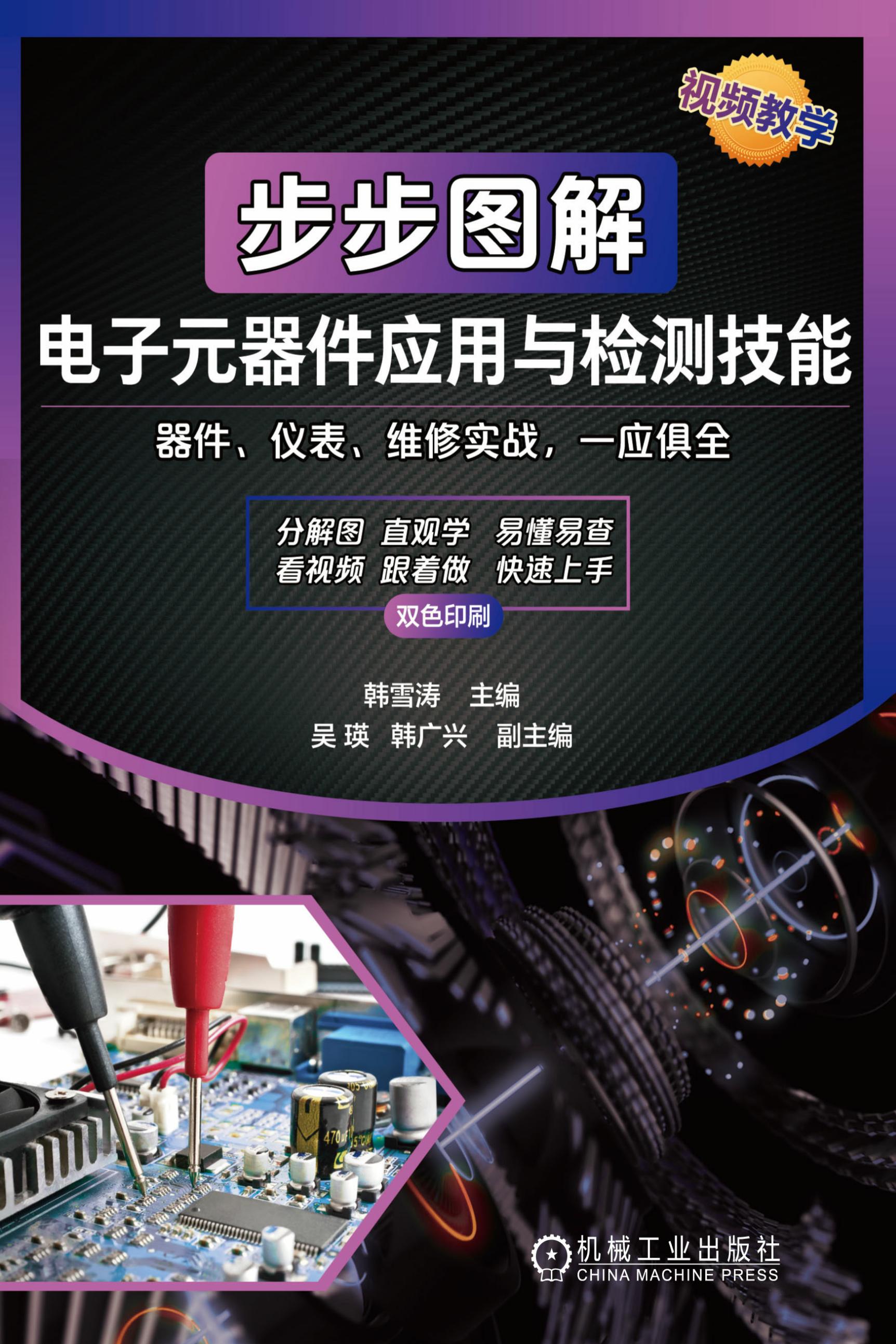 视频教学

步步图解

电子元器件应用与检测技能

器件、仪表、维修实战，一应俱全

分解图 直观学 易懂易查
看视频 跟着做 快速上手

双色印刷

韩雪涛 主编
吴 瑛 韩广兴 副主编

470uF

机械工业出版社
CHINA MACHINE PRESS